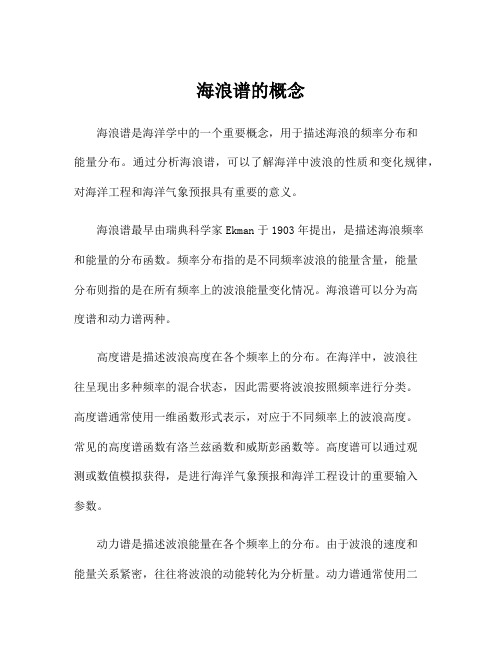 海浪谱的概念

海浪谱是海洋学中的一个重要概念，用于描述海浪的频率分布和能量分布。通过分析海浪谱，可以了解海洋中波浪的性质和变化规律，对海洋工程和海洋气象预报具有重要的意义。

海浪谱最早由瑞典科学家 Ekman 于 1903 年提出，是描述海浪频率和能量的分布函数。频率分布指的是不同频率波浪的能量含量，能量分布则指的是在所有频率上的波浪能量变化情况。海浪谱可以分为高度谱和动力谱两种。

高度谱是描述波浪高度在各个频率上的分布。在海洋中，波浪往往呈现出多种频率的混合状态，因此需要将波浪按照频率进行分类。高度谱通常使用一维函数形式表示，对应于不同频率上的波浪高度。常见的高度谱函数有洛兰兹函数和威斯彭函数等。高度谱可以通过观测或数值模拟获得，是进行海洋气象预报和海洋工程设计的重要输入参数。

动力谱是描述波浪能量在各个频率上的分布。由于波浪的速度和能量关系紧密，往往将波浪的动能转化为分析量。动力谱通常使用二